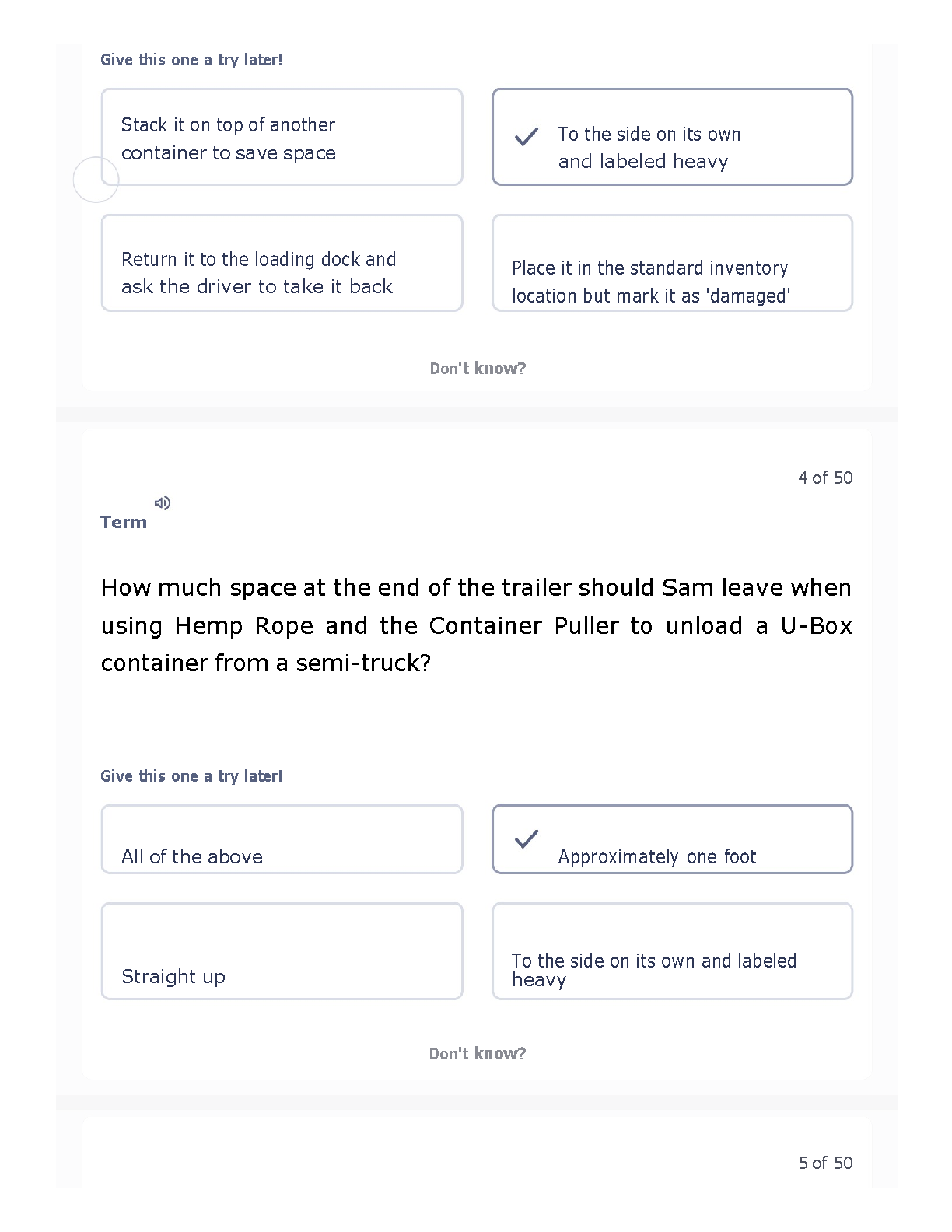 Give this one a try later!

Stack it on top of another container to save space

To the side on its own and labeled heavy

Return it to the loading dock and ask the driver to take it back

Place it in the standard inventory location but mark it as 'damaged'

Don't know?

4 of 50

Term

How much space at the end of the trailer should Sam leave when using Hemp Rope and the Container Puller to unload a U-Box container from a semi-truck?

Give this one a try later!

All of the above

Approximately one foot

Straight up

To the side on its own and labeled heavy

Don't know?

5 of 50